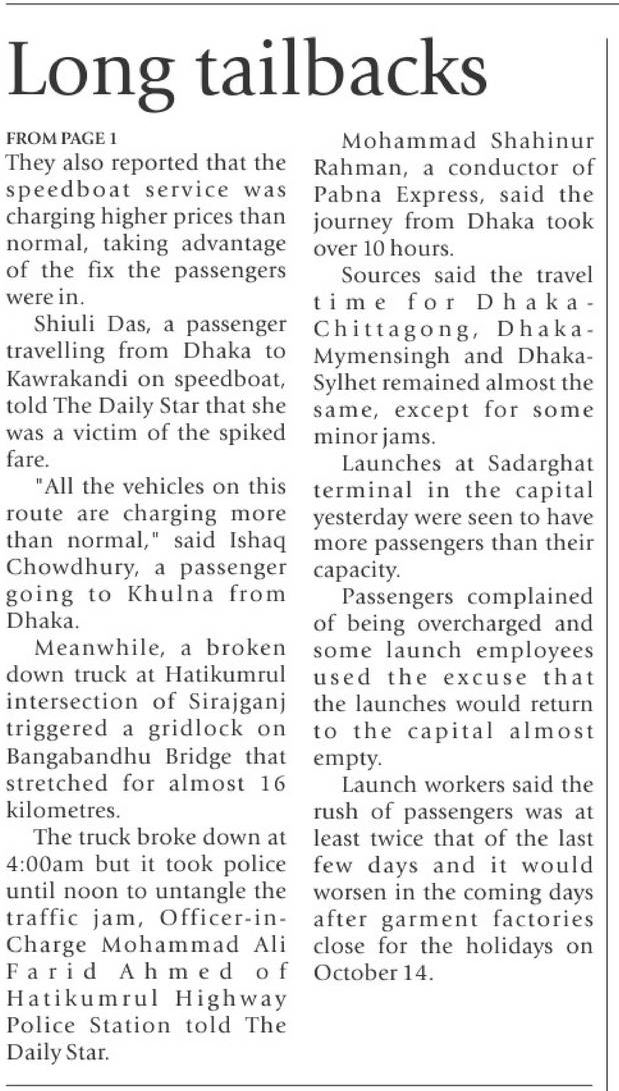 Long tailbacks

FROM PAGE 1

They also reported that the speedboat service was charging higher prices than normal, taking advantage of the fix the passengers were in.

Shiuli Das, a passenger travelling from Dhaka to Kawrakandi on speedboat, told The Daily Star that she was a victim of the spiked fare.

"All the vehicles on this route are charging more than normal," said Ishaq Chowdhury, a passenger going to Khulna from Dhaka.

Meanwhile, a broken down truck at Hatikumrul intersection of Sirajganj triggered a gridlock on Bangabandhu Bridge that stretched for almost 16 kilometres.

The truck broke down at 4:00am but it took police until noon to untangle the traffic jam, Officer-in-Charge Mohammad Ali Farid Ahmed of Hatikumrul Highway Police Station told The Daily Star.

Mohammad Shahinur Rahman, a conductor of Pabna Express, said the journey from Dhaka took over 10 hours.

Sources said the travel time for Dhaka-Chittagong, Dhaka-Mymensingh and Dhaka-Sylhet remained almost the same, except for some minor jams.

Launches at Sadarghat terminal in the capital yesterday were seen to have more passengers than their capacity.

Passengers complained of being overcharged and some launch employees used the excuse that the launches would return to the capital almost empty.

Launch workers said the rush of passengers was at least twice that of the last few days and it would worsen in the coming days after garment factories close for the holidays on October 14.